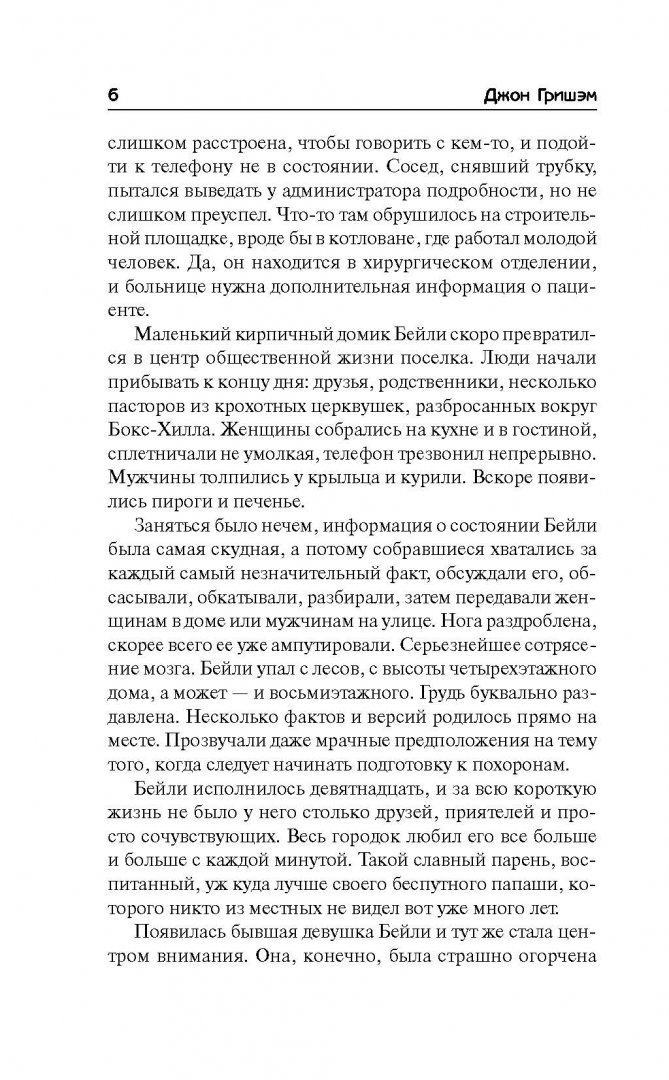 6 Джон Гришэм

слишком расстроена, чтобы говорить с кем-то, и подойти к телефону не в состоянии. Сосед, снявший трубку, пытался выведать у администратора подробности, но не слишком преуспел. Что-то там обрушилось на строительной площадке, вроде бы в котловане, где работал молодой человек. Да, он находится в хирургическом отделении, и больнице нужна дополнительная информация о пациенте.

Маленький кирпичный домик Бейли скоро превратился в центр общественной жизни поселка. Люди начали прибывать к концу дня: друзья, родственники, несколько пасторов из крохотных церквушек, разбросанных вокруг Бокс-Хилла. Женщины собрались на кухне и в гостиной, сплетничали не умолкая, телефон трезвонил непрерывно. Мужчины толпились у крыльца и курили. Вскоре появились пироги и печенье.

Заняться было нечем, информация о состоянии Бейли была самая скудная, а потому собравшиеся хватались за каждый самый незначительный факт, обсуждали его, обсасывали, обкатывали, разбирали, затем передавали женщинам в доме или мужчинам на улице. Нога раздроблена, скорее всего ее уже ампутировали. Серьезнейшее сотрясение мозга. Бейли упал с лесов, с высоты четырехэтажного дома, а может — и восьмиэтажного. Грудь буквально раздавлена. Несколько фактов и версий родилось прямо на месте. Прозвучали даже мрачные предположения на тему того, когда следует начинать подготовку к похоронам.

Бейли исполнилось девятнадцать, и за всю короткую жизнь не было у него столько друзей, приятелей и просто сочувствующих. Весь городок любил его все больше и больше с каждой минутой. Такой славный парень, воспитанный, уж куда лучше своего беспутного папаши, которого никто из местных не видел вот уже много лет.

Появилась бывшая девушка Бейли и тут же стала центром внимания. Она, конечно, была страшно огорчена